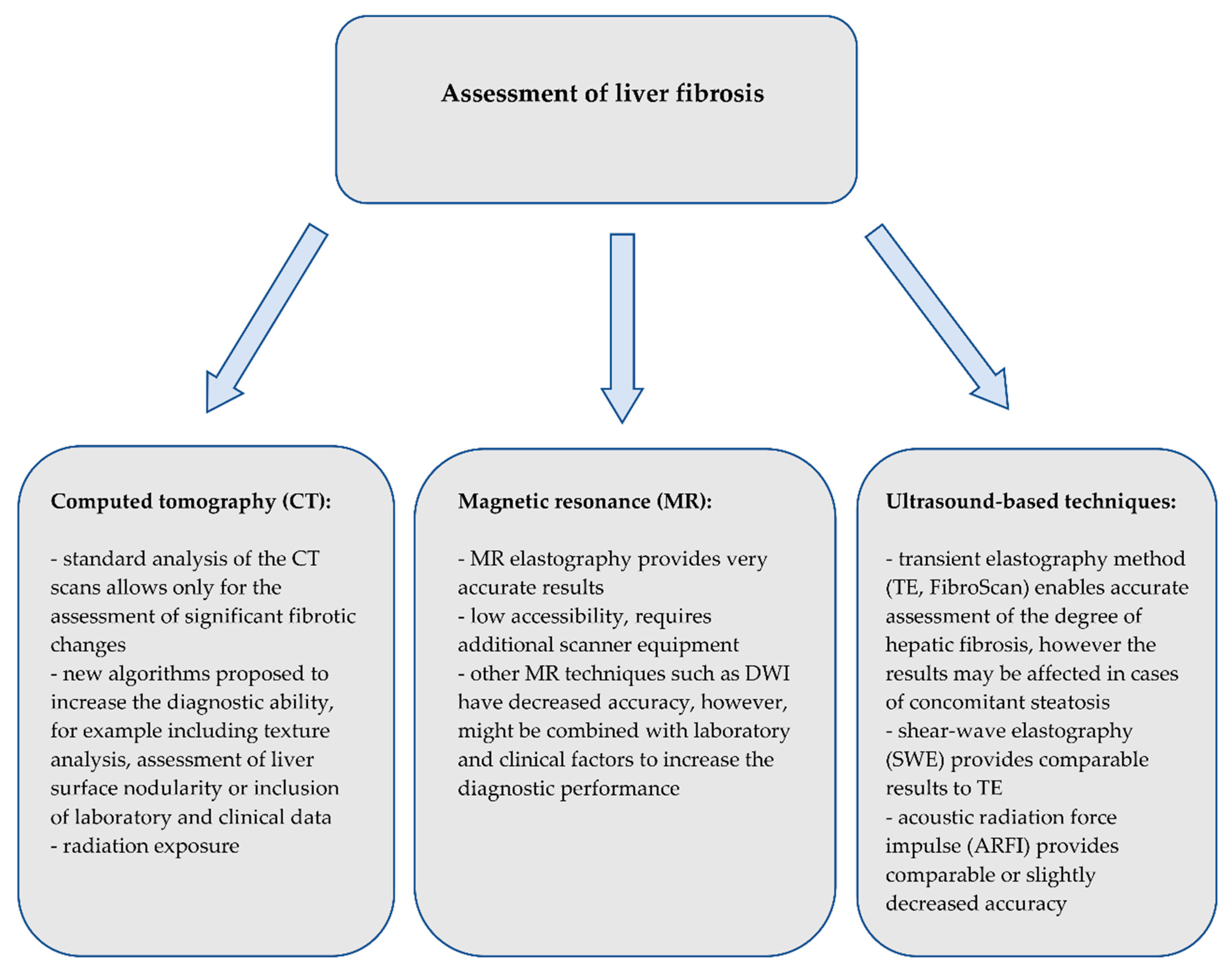 Assessment of liver fibrosis

Computed tomography (CT):

- standard analysis of the CT scans allows only for the assessment of significant fibrotic changes
- new algorithms proposed to increase the diagnostic ability, for example including texture analysis, assessment of liver surface nodularity or inclusion of laboratory and clinical data
- radiation exposure

Magnetic resonance (MR):

- MR elastography provides very accurate results
- low accessibility, requires additional scanner equipment
- other MR techniques such as DWI have decreased accuracy, however, might be combined with laboratory and clinical factors to increase the diagnostic performance

Ultrasound-based techniques:

- transient elastography method (TE, FibroScan) enables accurate assessment of the degree of hepatic fibrosis, however the results may be affected in cases of concomitant steatosis
- shear-wave elastography (SWE) provides comparable results to TE
- acoustic radiation force impulse (ARFI) provides comparable or slightly decreased accuracy